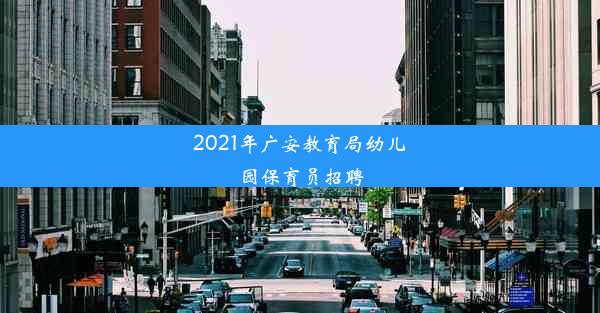 2021年广安教育局幼儿园保育员招聘